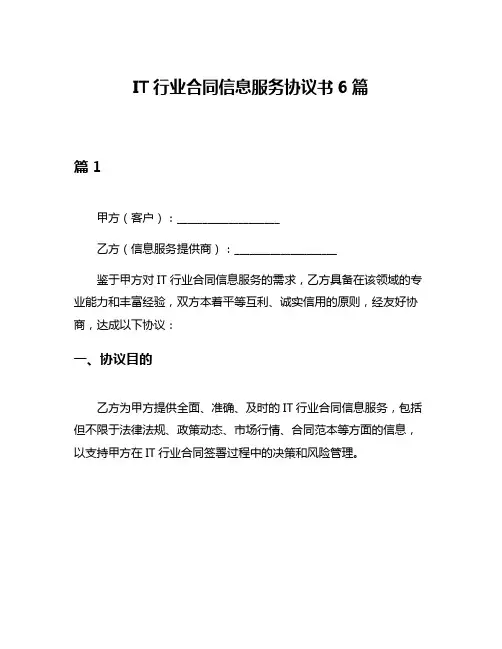 IT 行业合同信息服务协议书 6 篇

篇 1

甲方（客户）：__________________

乙方（信息服务提供商）：__________________

鉴于甲方对 IT 行业合同信息服务的需求，乙方具备在该领域的专业能力和丰富经验，双方本着平等互利、诚实信用的原则，经友好协商，达成以下协议：

一、协议目的

乙方为甲方提供全面、准确、及时的 IT 行业合同信息服务，包括但不限于法律法规、政策动态、市场行情、合同范本等方面的信息，以支持甲方在 IT 行业合同签署过程中的决策和风险管理。